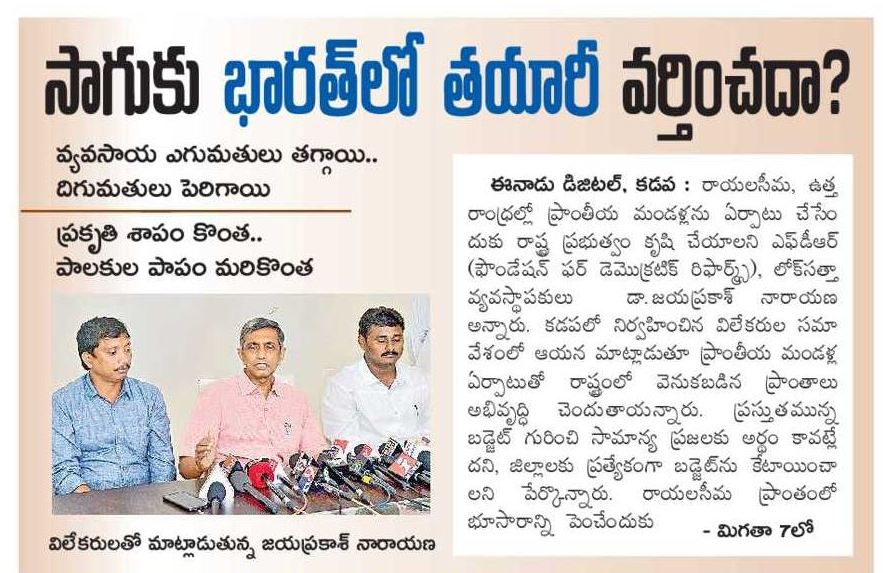 సాగుకు భారత్‌లో తయారీ వర్తించదా?

వ్యవసాయ ఎగుమతులు తగ్గాయి.. దిగుమతులు పెరిగాయి

ప్రకృతి శాపం కొంత.. పాలకుల పాపం మరికొంత

విలేకరులతో మాట్లాడుతున్న జయప్రకాశ్ నారాయణ

ఈనాడు డిజిటల్, కడప : రాయలసీమ, ఉత్తరాంధ్రల్లో ప్రాంతీయ మండళ్లను ఏర్పాటు చేసేందుకు రాష్ట్ర ప్రభుత్వం కృషి చేయాలని ఎఫ్‌డీఆర్ (ఫౌండేషన్ ఫర్ డెమొక్రటిక్ రిఫార్మ్స్), లోక్‌సత్తా వ్యవస్థాపకులు డా. జయప్రకాశ్ నారాయణ అన్నారు. కడపలో నిర్వహించిన విలేకరుల సమావేశంలో ఆయన మాట్లాడుతూ ప్రాంతీయ మండళ్ల ఏర్పాటుతో రాష్ట్రంలో వెనుకబడిన ప్రాంతాలు అభివృద్ధి చెందుతాయన్నారు. ప్రస్తుతమున్న బడ్జెట్ గురించి సామాన్య ప్రజలకు అర్థం కావట్లేదని, జిల్లాలకు ప్రత్యేకంగా బడ్జెట్‌ను కేటాయించాలని పేర్కొన్నారు. రాయలసీమ ప్రాంతంలో భూసారాన్ని పెంచేందుకు - మిగతా 7లో